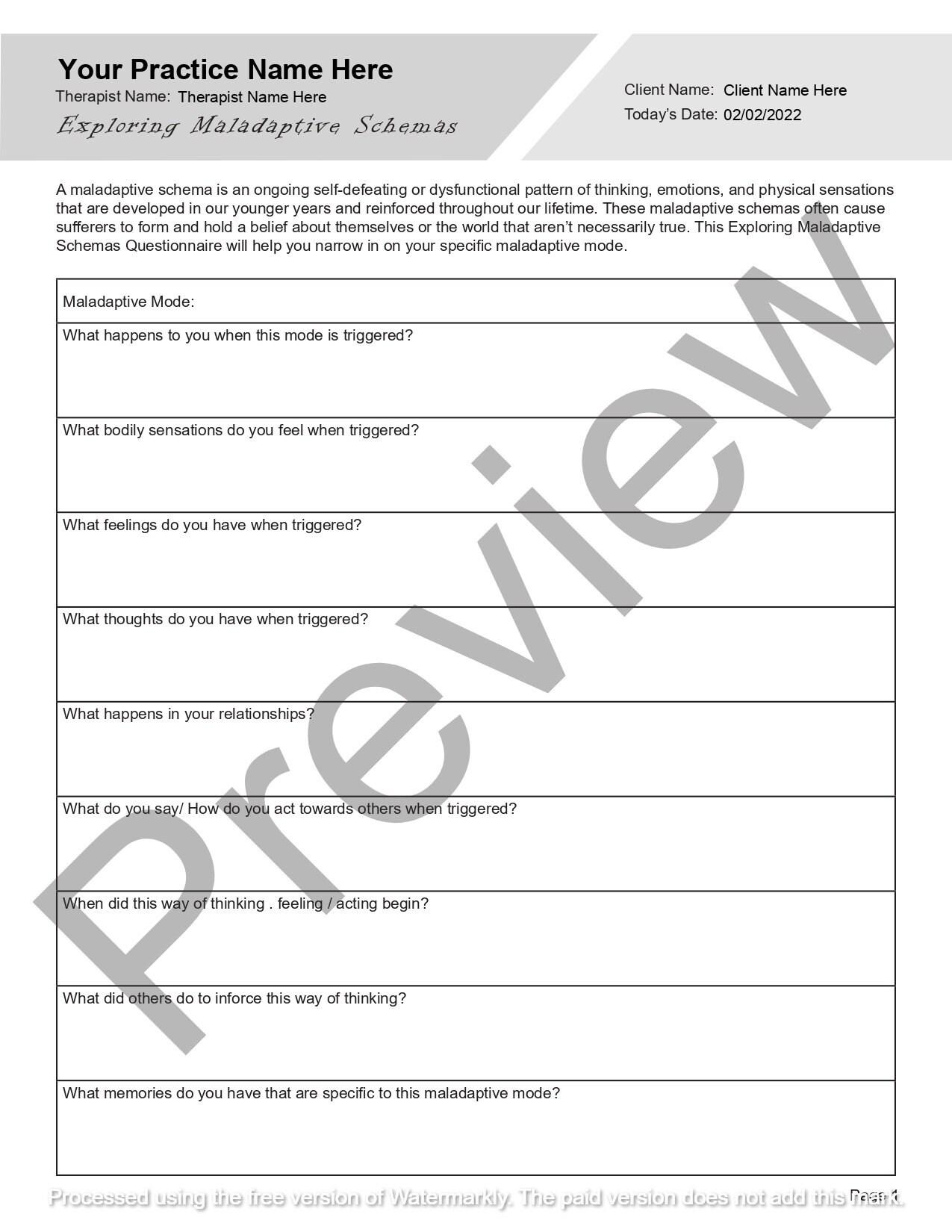 Your Practice Name Here
Therapist Name: Therapist Name Here
Exploring Maladaptive Schemas

Client Name: Client Name Here
Today's Date: 02/02/2022

A maladaptive schema is an ongoing self-defeating or dysfunctional pattern of thinking, emotions, and physical sensations that are developed in our younger years and reinforced throughout our lifetime. These maladaptive schemas often cause sufferers to form and hold a belief about themselves or the world that aren't necessarily true. This Exploring Maladaptive Schemas Questionnaire will help you narrow in on your specific maladaptive mode.

Maladaptive Mode:

What happens to you when this mode is triggered?

What bodily sensations do you feel when triggered?

What feelings do you have when triggered?

What thoughts do you have when triggered?

What happens in your relationships?

What do you say/ How do you act towards others when triggered?

When did this way of thinking . feeling / acting begin?

What did others do to inforce this way of thinking?

What memories do you have that are specific to this maladaptive mode?

Page 1

Preview

Processed using the free version of Watermarkly. The paid version does not add this mark.